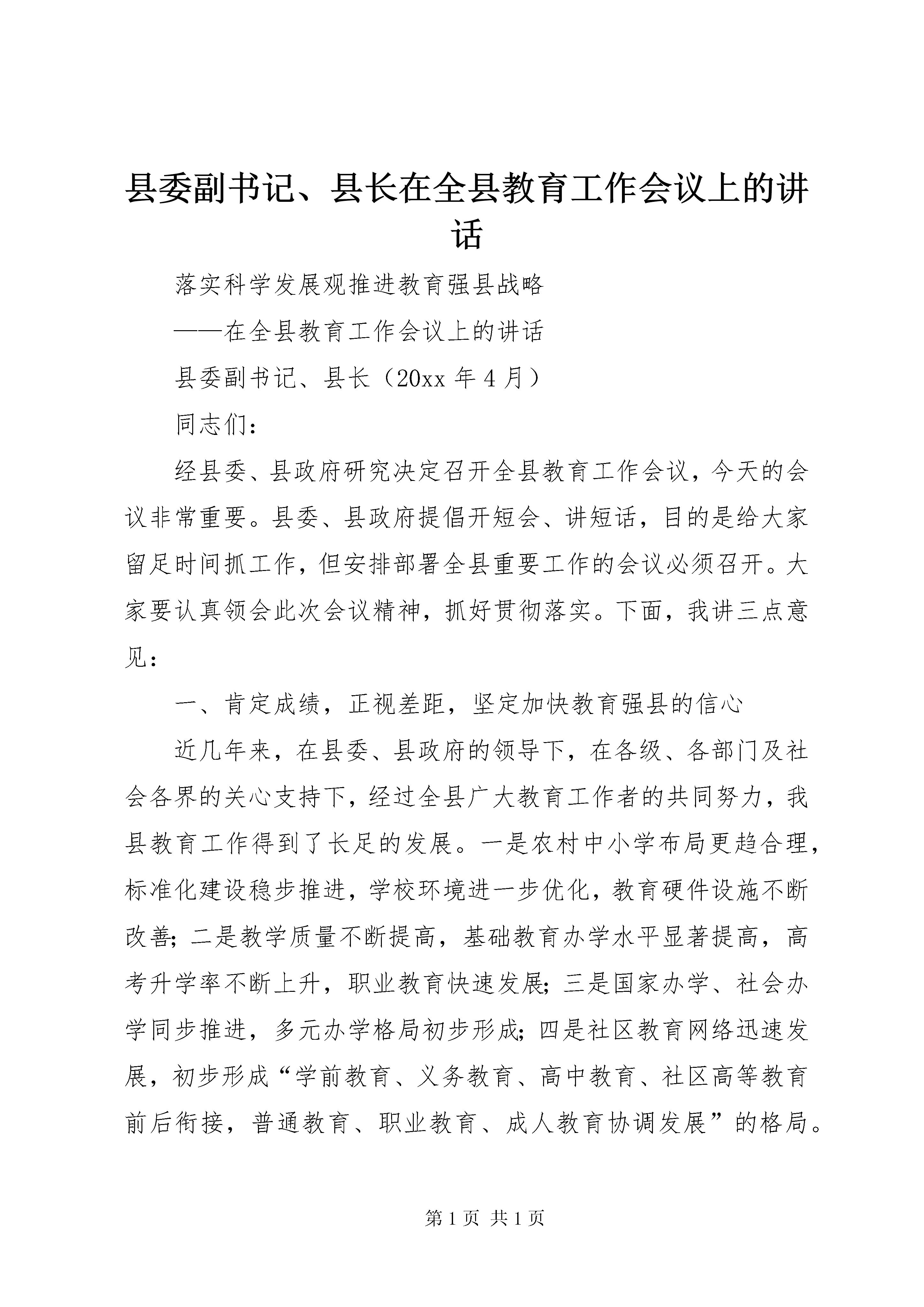 县委副书记、县长在全县教育工作会议上的讲话

落实科学发展观推进教育强县战略

——在全县教育工作会议上的讲话

县委副书记、县长（20xx 年 4 月）

同志们：

经县委、县政府研究决定召开全县教育工作会议，今天的会议非常重要。县委、县政府提倡开短会、讲短话，目的是给大家留足时间抓工作，但安排部署全县重要工作的会议必须召开。大家要认真领会此次会议精神，抓好贯彻落实。下面，我讲三点意见：

一、肯定成绩，正视差距，坚定加快教育强县的信心

近几年来，在县委、县政府的领导下，在各级、各部门及社会各界的关心支持下，经过全县广大教育工作者的共同努力，我县教育工作得到了长足的发展。一是农村中小学布局更趋合理，标准化建设稳步推进，学校环境进一步优化，教育硬件设施不断改善；二是教学质量不断提高，基础教育办学水平显著提高，高考升学率不断上升，职业教育快速发展；三是国家办学、社会办学同步推进，多元办学格局初步形成；四是社区教育网络迅速发展，初步形成“学前教育、义务教育、高中教育、社区高等教育前后衔接，普通教育、职业教育、成人教育协调发展”的格局。

第 1 页 共 1 页